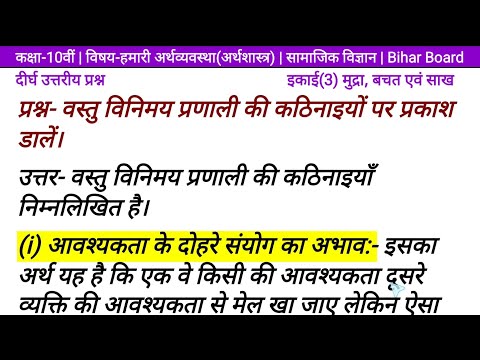 कक्षा-10वीं | विषय-हमारी अर्थव्यवस्था(अर्थशास्त्र) | सामाजिक विज्ञान | Bihar Board

दीर्घ उत्तरीय प्रश्न

इकाई(3) मुद्रा, बचत एवं साख

प्रश्न- वस्तु विनिमय प्रणाली की कठिनाइयों पर प्रकाश डालें।

उत्तर- वस्तु विनिमय प्रणाली की कठिनाइयाँ निम्नलिखित है।

(i) आवश्यकता के दोहरे संयोग का अभाव:- इसका अर्थ यह है कि एक वे किसी की आवश्यकता दूसरे व्यक्ति की आवश्यकता से मेल खा जाए लेकिन ऐसा